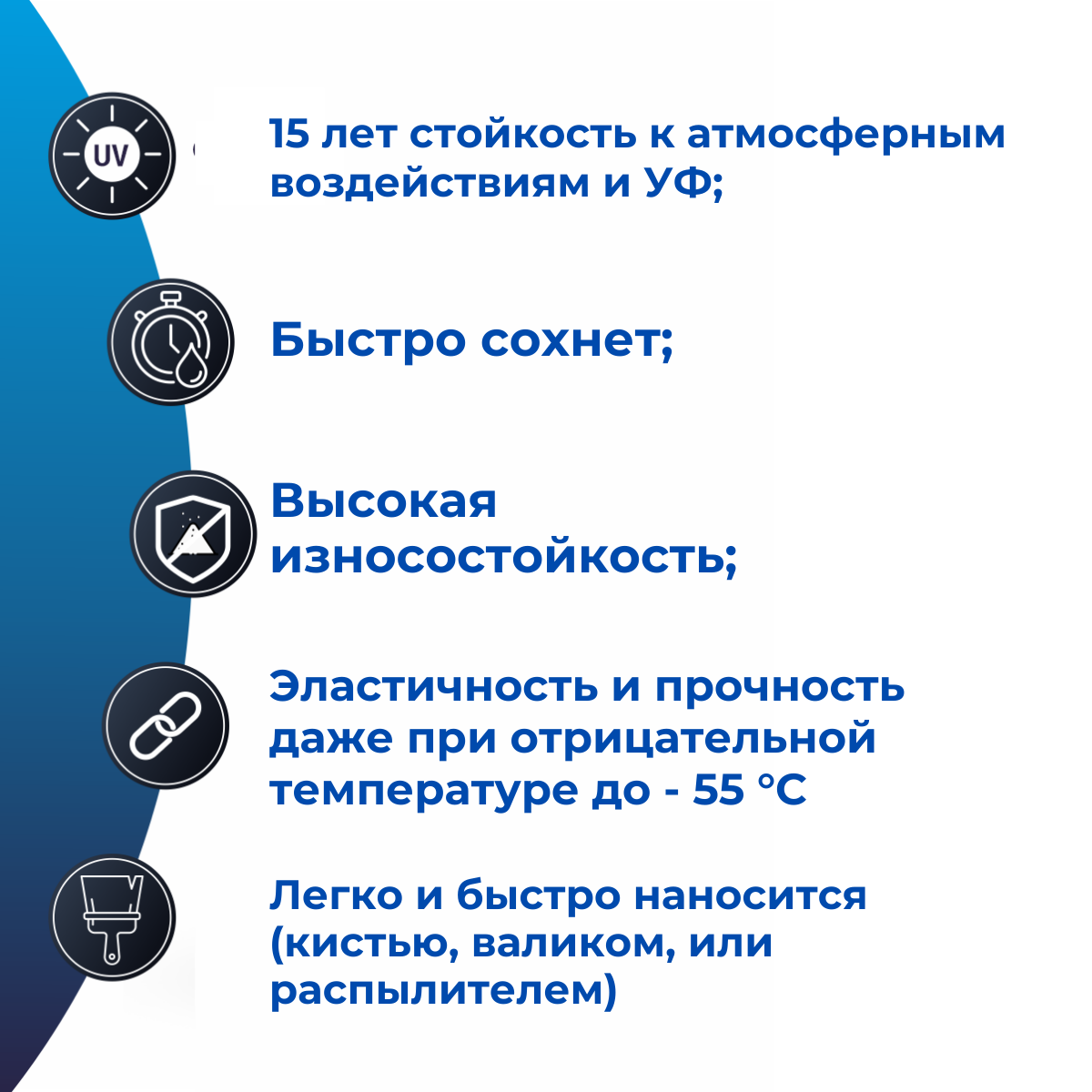 UV

15 лет стойкость к атмосферным воздействиям и УФ;

Быстро сохнет;

Высокая износостойкость;

Эластичность и прочность даже при отрицательной температуре до - 55 °C

Легко и быстро наносится (кистью, валиком, или распылителем)